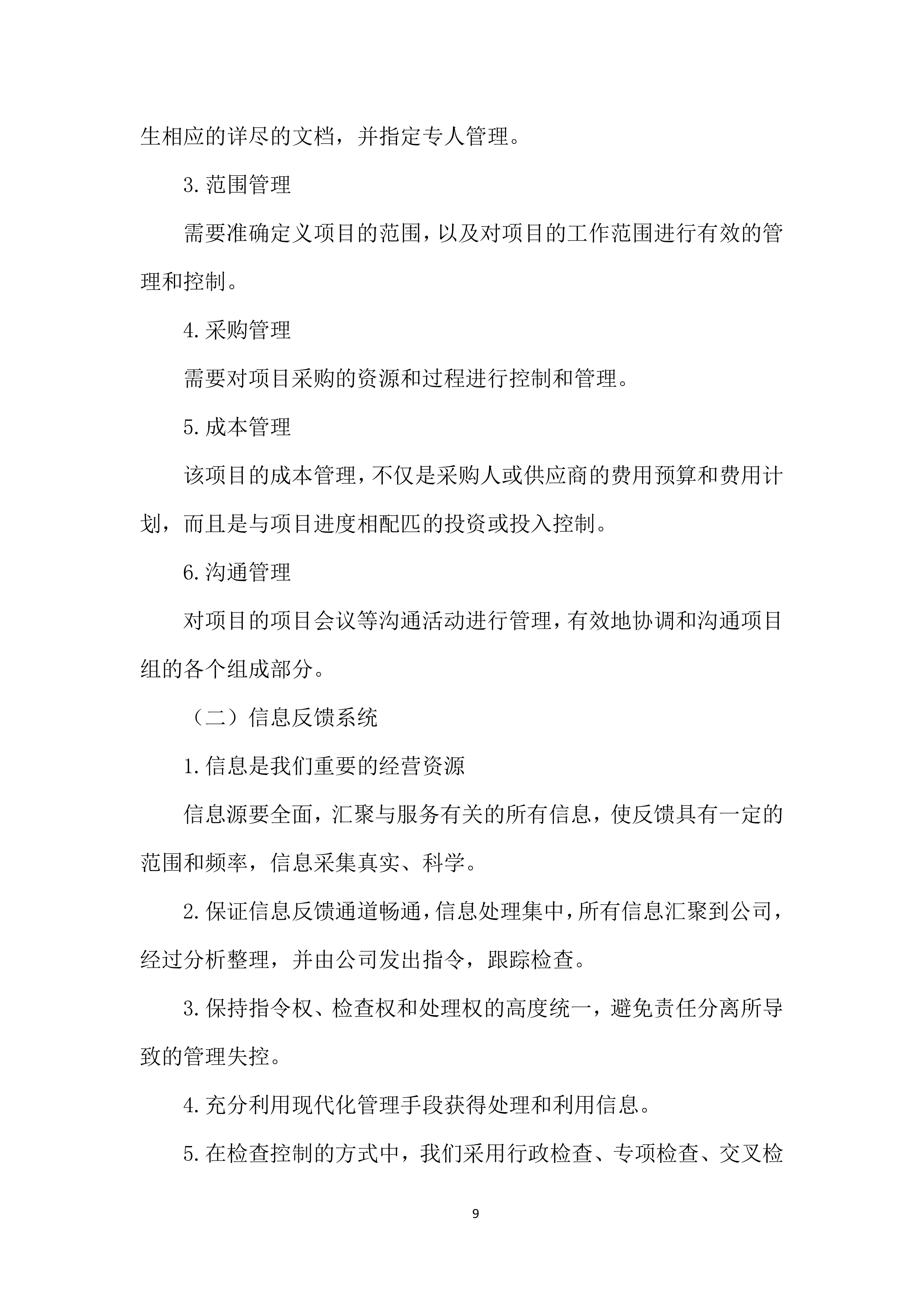 生相应的详尽的文档，并指定专人管理。

3.范围管理

需要准确定义项目的范围，以及对项目的工作范围进行有效的管理和控制。

4.采购管理

需要对项目采购的资源和过程进行控制和管理。

5.成本管理

该项目的成本管理，不仅是采购人或供应商的费用预算和费用计划，而且是与项目进度相配匹的投资或投入控制。

6.沟通管理

对项目的项目会议等沟通活动进行管理，有效地协调和沟通项目组的各个组成部分。

（二）信息反馈系统

1.信息是我们重要的经营资源

信息源要全面，汇聚与服务有关的所有信息，使反馈具有一定的范围和频率，信息采集真实、科学。

2.保证信息反馈通道畅通，信息处理集中，所有信息汇聚到公司，经过分析整理，并由公司发出指令，跟踪检查。

3.保持指令权、检查权和处理权的高度统一，避免责任分离所导致的管理失控。

4.充分利用现代化管理手段获得处理和利用信息。

5.在检查控制的方式中，我们采用行政检查、专项检查、交叉检

9